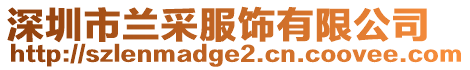 深圳市兰采服饰有限公司
http://szlenmadge2.cn.coovee.com